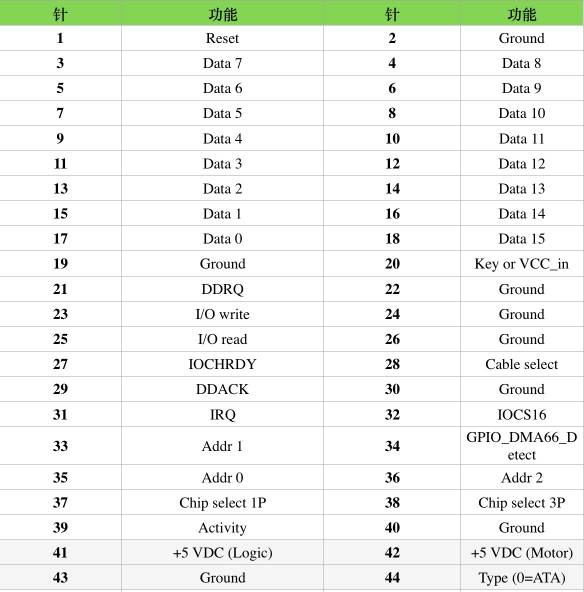 | 针 | 功能 | 针 | 功能 |
|---|---|---|---|
| 1 | Reset | 2 | Ground |
| 3 | Data 7 | 4 | Data 8 |
| 5 | Data 6 | 6 | Data 9 |
| 7 | Data 5 | 8 | Data 10 |
| 9 | Data 4 | 10 | Data 11 |
| 11 | Data 3 | 12 | Data 12 |
| 13 | Data 2 | 14 | Data 13 |
| 15 | Data 1 | 16 | Data 14 |
| 17 | Data 0 | 18 | Data 15 |
| 19 | Ground | 20 | Key or VCC_in |
| 21 | DDRQ | 22 | Ground |
| 23 | I/O write | 24 | Ground |
| 25 | I/O read | 26 | Ground |
| 27 | IOCHRDY | 28 | Cable select |
| 29 | DDACK | 30 | Ground |
| 31 | IRQ | 32 | IOCS16 |
| 33 | Addr 1 | 34 | GPIO_DMA66_Detect |
| 35 | Addr 0 | 36 | Addr 2 |
| 37 | Chip select 1P | 38 | Chip select 3P |
| 39 | Activity | 40 | Ground |
| 41 | +5 VDC (Logic) | 42 | +5 VDC (Motor) |
| 43 | Ground | 44 | Type (0=ATA) |